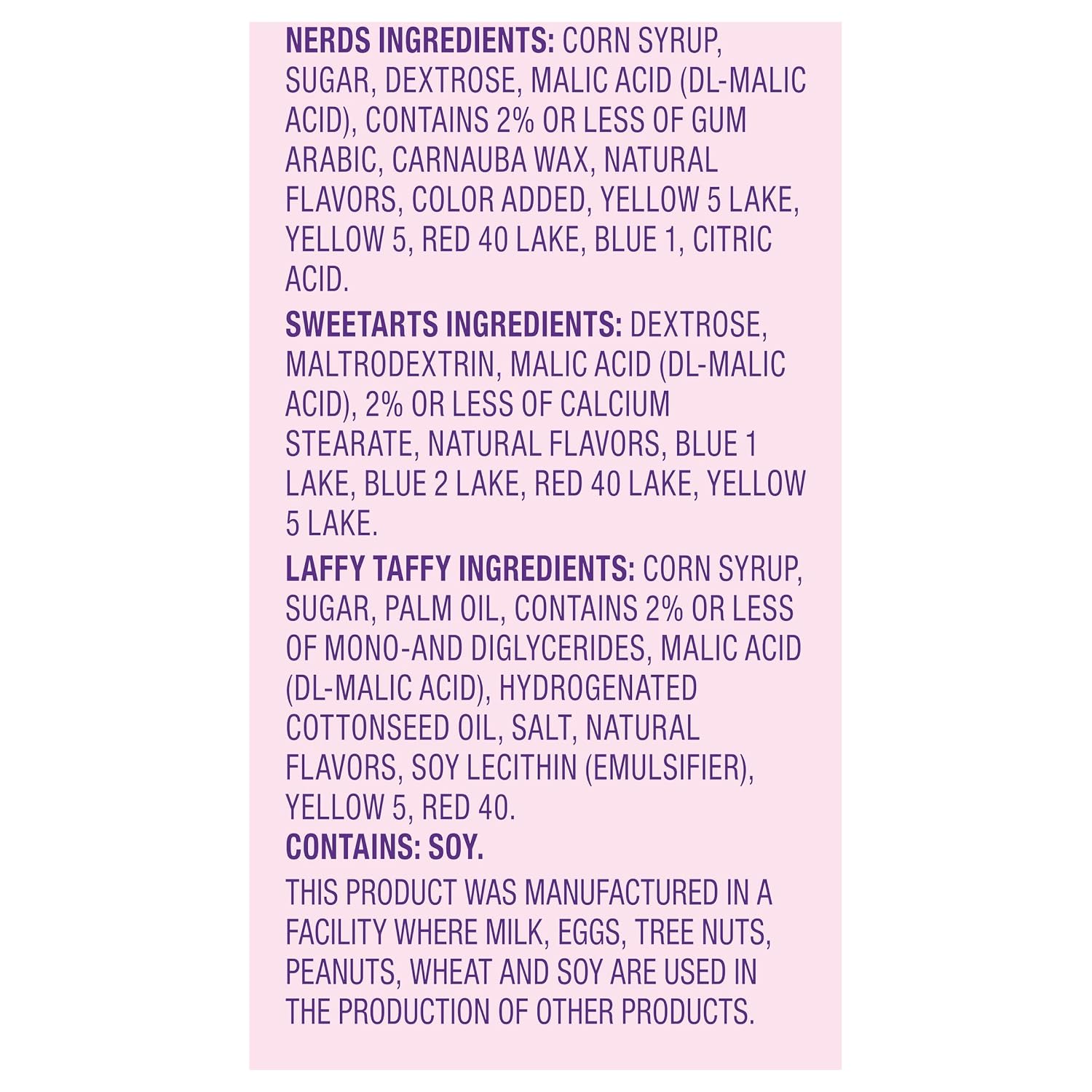 NERDS INGREDIENTS: CORN SYRUP, SUGAR, DEXTROSE, MALIC ACID (DL-MALIC ACID), CONTAINS 2% OR LESS OF GUM ARABIC, CARNAUBA WAX, NATURAL FLAVORS, COLOR ADDED, YELLOW 5 LAKE, YELLOW 5, RED 40 LAKE, BLUE 1, CITRIC ACID.

SWEETARTS INGREDIENTS: DEXTROSE, MALTRODEXTRIN, MALIC ACID (DL-MALIC ACID), 2% OR LESS OF CALCIUM STEARATE, NATURAL FLAVORS, BLUE 1 LAKE, BLUE 2 LAKE, RED 40 LAKE, YELLOW 5 LAKE.

LAFFY TAFFY INGREDIENTS: CORN SYRUP, SUGAR, PALM OIL, CONTAINS 2% OR LESS OF MONO-AND DIGLYCERIDES, MALIC ACID (DL-MALIC ACID), HYDROGENATED COTTONSEED OIL, SALT, NATURAL FLAVORS, SOY LECITHIN (EMULSIFIER), YELLOW 5, RED 40.
CONTAINS: SOY.

THIS PRODUCT WAS MANUFACTURED IN A FACILITY WHERE MILK, EGGS, TREE NUTS, PEANUTS, WHEAT AND SOY ARE USED IN THE PRODUCTION OF OTHER PRODUCTS.